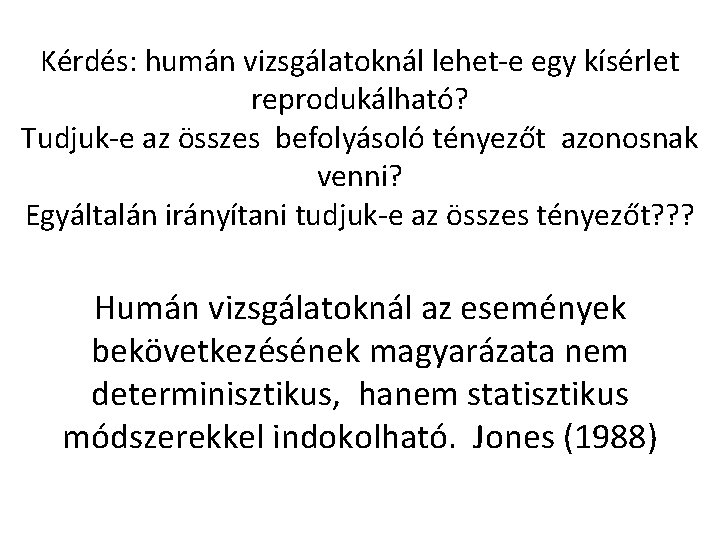 Kérdés: humán vizsgálatoknál lehet-e egy kísérlet reprodukálható?
Tudjuk-e az összes befolyásoló tényezőt azonosnak venni?
Egyáltalán irányítani tudjuk-e az összes tényezőt???

Humán vizsgálatoknál az események bekövetkezésének magyarázata nem determinisztikus, hanem statisztikus módszerekkel indokolható. Jones (1988)